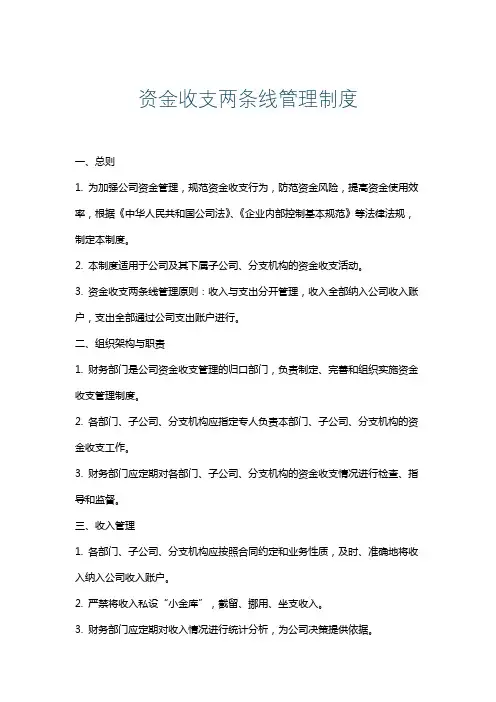 资金收支两条线管理制度

一、总则

1. 为加强公司资金管理，规范资金收支行为，防范资金风险，提高资金使用效率，根据《中华人民共和国公司法》、《企业内部控制基本规范》等法律法规，制定本制度。

2. 本制度适用于公司及其下属子公司、分支机构的资金收支活动。

3. 资金收支两条线管理原则：收入与支出分开管理，收入全部纳入公司收入账户，支出全部通过公司支出账户进行。

二、组织架构与职责

1. 财务部门是公司资金收支管理的归口部门，负责制定、完善和组织实施资金收支管理制度。

2. 各部门、子公司、分支机构应指定专人负责本部门、子公司、分支机构的资金收支工作。

3. 财务部门应定期对各部门、子公司、分支机构的资金收支情况进行检查、指导和监督。

三、收入管理

1. 各部门、子公司、分支机构应按照合同约定和业务性质，及时、准确地将收入纳入公司收入账户。

2. 严禁将收入私设“小金库”，截留、挪用、坐支收入。

3. 财务部门应定期对收入情况进行统计分析，为公司决策提供依据。